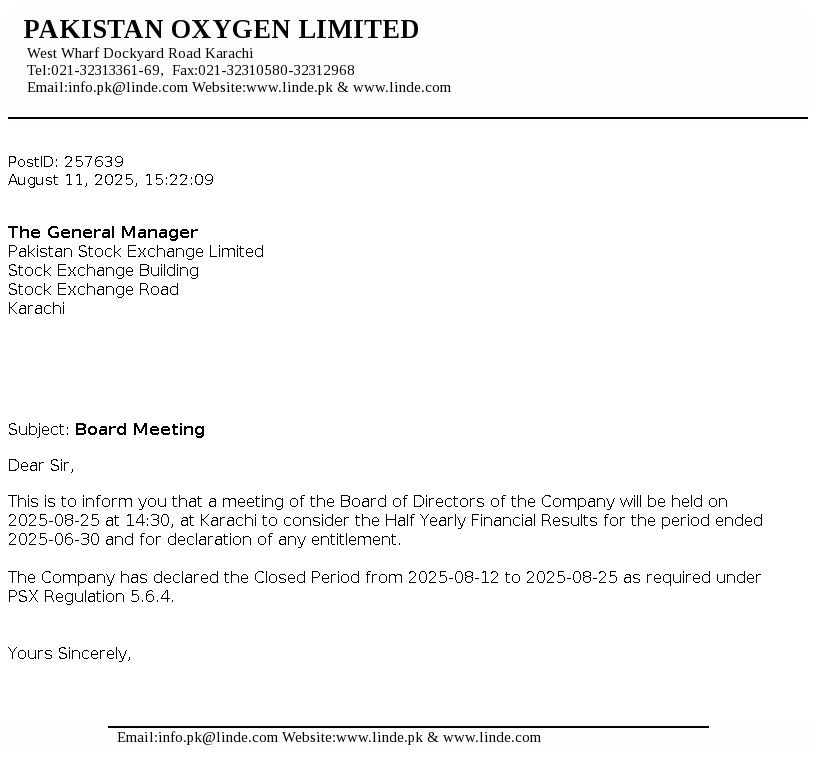 PAKISTAN OXYGEN LIMITED
West Wharf Dockyard Road Karachi
Tel:021-32313361-69, Fax:021-32310580-32312968
Email:info.pk@linde.com Website:www.linde.pk & www.linde.com

PostID: 257639
August 11, 2025, 15:22:09

The General Manager
Pakistan Stock Exchange Limited
Stock Exchange Building
Stock Exchange Road
Karachi

Subject: Board Meeting

Dear Sir,

This is to inform you that a meeting of the Board of Directors of the Company will be held on 2025-08-25 at 14:30, at Karachi to consider the Half Yearly Financial Results for the period ended 2025-06-30 and for declaration of any entitlement.

The Company has declared the Closed Period from 2025-08-12 to 2025-08-25 as required under PSX Regulation 5.6.4.

Yours Sincerely,

Email:info.pk@linde.com Website:www.linde.pk & www.linde.com